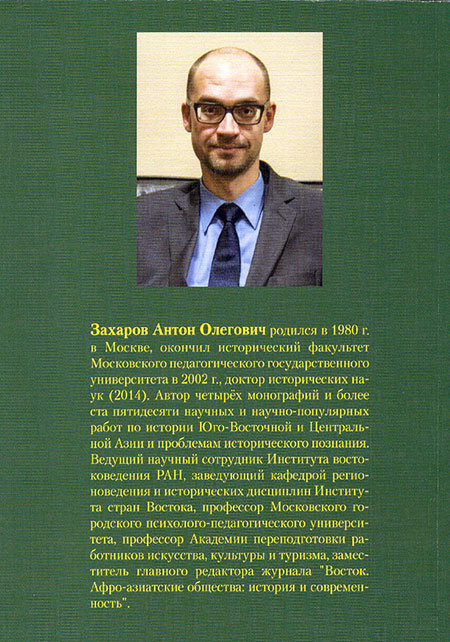 Захаров Антон Олегович родился в 1980 г. в Москве, окончил исторический факультет Московского педагогического государственного университета в 2002 г., доктор исторических наук (2014). Автор четырёх монографий и более ста пятидесяти научных и научно-популярных работ по истории Юго-Восточной и Центральной Азии и проблемам исторического познания. Ведущий научный сотрудник Института востоковедения РАН, заведующий кафедрой регионоведения и исторических дисциплин Института стран Востока, профессор Московского городского психолого-педагогического университета, профессор Академии переподготовки работников искусства, культуры и туризма, заместитель главного редактора журнала "Восток. Афро-азиатские общества: история и современность".